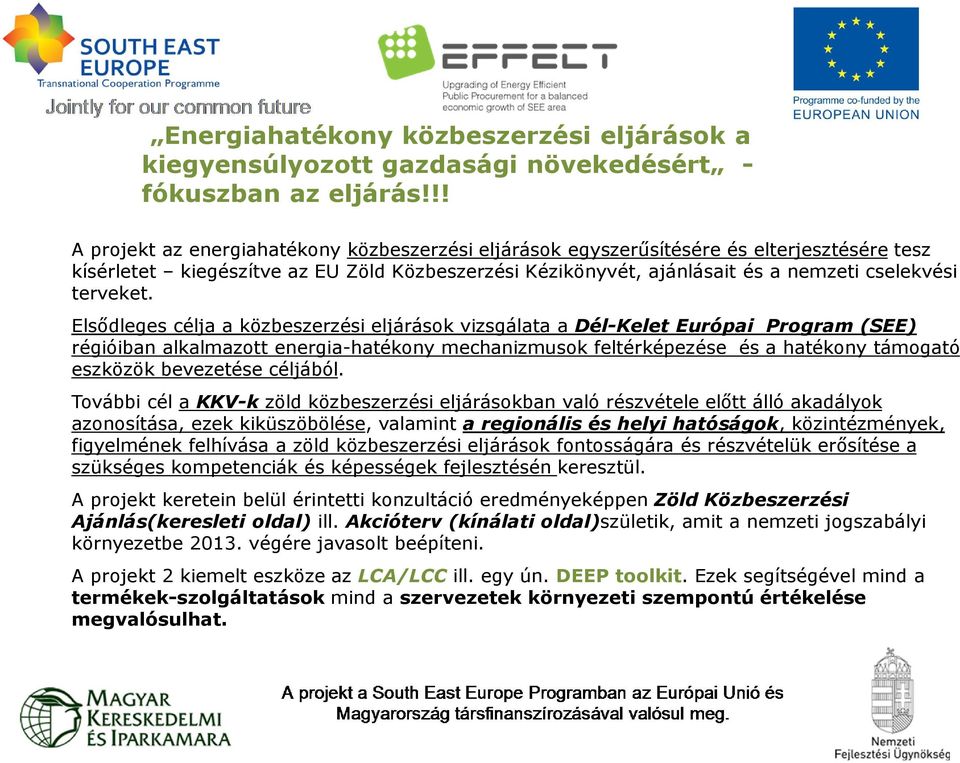 SOUTH EAST EUROPE
Transnational Cooperation Programme
Jointly for our common future

EFFECT
Upgrading of Energy Efficient Public Procurement for a balanced economic growth of SEE area

Programme co-funded by the EUROPEAN UNION

„Energiahatékony közbeszerzési eljárások a kiegyensúlyozott gazdasági növekedésért„ - fókuszban az eljárás!!!

A projekt az energiahatékony közbeszerzési eljárások egyszerűsítésére és elterjesztésére tesz kísérletet – kiegészítve az EU Zöld Közbeszerzési Kézikönyvét, ajánlásait és a nemzeti cselekvési terveket.

Elsődleges célja a közbeszerzési eljárások vizsgálata a Dél-Kelet Európai Program (SEE) régióiban alkalmazott energia-hatékony mechanizmusok feltérképezése és a hatékony támogató eszközök bevezetése céljából.

További cél a KKV-k zöld közbeszerzési eljárásokban való részvétele előtt álló akadályok azonosítása, ezek kiküszöbölése, valamint a regionális és helyi hatóságok, közintézmények, figyelmének felhívása a zöld közbeszerzési eljárások fontosságára és részvételük erősítése a szükséges kompetenciák és képességek fejlesztésén keresztül.

A projekt keretein belül érintetti konzultáció eredményeképpen Zöld Közbeszerzési Ajánlás(keresleti oldal) ill. Akcióterv (kínálati oldal)születik, amit a nemzeti jogszabályi környezetbe 2013. végére javasolt beépíteni.

A projekt 2 kiemelt eszköze az LCA/LCC ill. egy ún. DEEP toolkit. Ezek segítségével mind a termékek-szolgáltatások mind a szervezetek környezeti szempontú értékelése megvalósulhat.

MAGYAR KERESKEDELMI ÉS IPARKAMARA

A projekt a South East Europe Programban az Európai Unió és Magyarország társfinanszírozásával valósul meg.

Nemzeti Fejlesztési Ügynökség